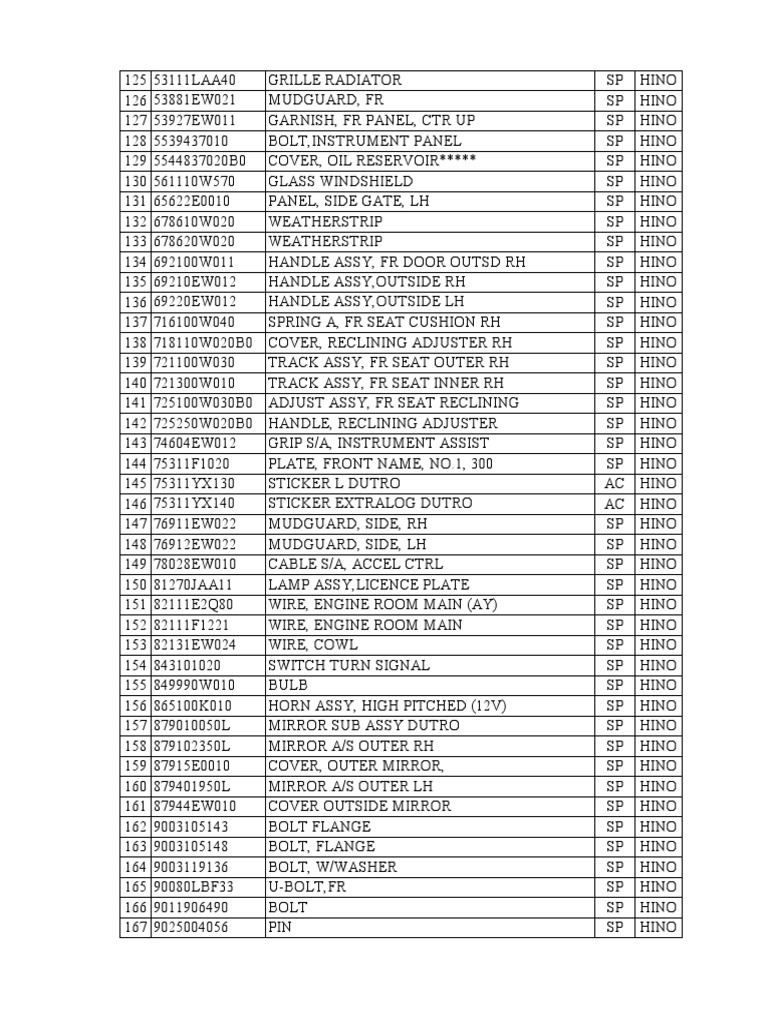 | 125 | 53111LAA40 | GRILLE RADIATOR | SP | HINO |
|---|---|---|---|---|
| 126 | 53881EW021 | MUDGUARD, FR | SP | HINO |
| 127 | 53927EW011 | GARNISH, FR PANEL, CTR UP | SP | HINO |
| 128 | 5539437010 | BOLT,INSTRUMENT PANEL | SP | HINO |
| 129 | 5544837020B0 | COVER, OIL RESERVOIR***** | SP | HINO |
| 130 | 561110W570 | GLASS WINDSHIELD | SP | HINO |
| 131 | 65622E0010 | PANEL, SIDE GATE, LH | SP | HINO |
| 132 | 678610W020 | WEATHERSTRIP | SP | HINO |
| 133 | 678620W020 | WEATHERSTRIP | SP | HINO |
| 134 | 692100W011 | HANDLE ASSY, FR DOOR OUTSD RH | SP | HINO |
| 135 | 69210EW012 | HANDLE ASSY,OUTSIDE RH | SP | HINO |
| 136 | 69220EW012 | HANDLE ASSY,OUTSIDE LH | SP | HINO |
| 137 | 716100W040 | SPRING A, FR SEAT CUSHION RH | SP | HINO |
| 138 | 718110W020B0 | COVER, RECLINING ADJUSTER RH | SP | HINO |
| 139 | 721100W030 | TRACK ASSY, FR SEAT OUTER RH | SP | HINO |
| 140 | 721300W010 | TRACK ASSY, FR SEAT INNER RH | SP | HINO |
| 141 | 725100W030B0 | ADJUST ASSY, FR SEAT RECLINING | SP | HINO |
| 142 | 725250W020B0 | HANDLE, RECLINING ADJUSTER | SP | HINO |
| 143 | 74604EW012 | GRIP S/A, INSTRUMENT ASSIST | SP | HINO |
| 144 | 75311F1020 | PLATE, FRONT NAME, NO.1, 300 | SP | HINO |
| 145 | 75311YX130 | STICKER L DUTRO | AC | HINO |
| 146 | 75311YX140 | STICKER EXTRALOG DUTRO | AC | HINO |
| 147 | 76911EW022 | MUDGUARD, SIDE, RH | SP | HINO |
| 148 | 76912EW022 | MUDGUARD, SIDE, LH | SP | HINO |
| 149 | 78028EW010 | CABLE S/A, ACCEL CTRL | SP | HINO |
| 150 | 81270JAA11 | LAMP ASSY,LICENCE PLATE | SP | HINO |
| 151 | 82111E2Q80 | WIRE, ENGINE ROOM MAIN (AY) | SP | HINO |
| 152 | 82111F1221 | WIRE, ENGINE ROOM MAIN | SP | HINO |
| 153 | 82131EW024 | WIRE, COWL | SP | HINO |
| 154 | 843101020 | SWITCH TURN SIGNAL | SP | HINO |
| 155 | 849990W010 | BULB | SP | HINO |
| 156 | 865100K010 | HORN ASSY, HIGH PITCHED (12V) | SP | HINO |
| 157 | 879010050L | MIRROR SUB ASSY DUTRO | SP | HINO |
| 158 | 879102350L | MIRROR A/S OUTER RH | SP | HINO |
| 159 | 87915E0010 | COVER, OUTER MIRROR, | SP | HINO |
| 160 | 879401950L | MIRROR A/S OUTER LH | SP | HINO |
| 161 | 87944EW010 | COVER OUTSIDE MIRROR | SP | HINO |
| 162 | 9003105143 | BOLT FLANGE | SP | HINO |
| 163 | 9003105148 | BOLT, FLANGE | SP | HINO |
| 164 | 9003119136 | BOLT, W/WASHER | SP | HINO |
| 165 | 90080LBF33 | U-BOLT,FR | SP | HINO |
| 166 | 9011906490 | BOLT | SP | HINO |
| 167 | 9025004056 | PIN | SP | HINO |